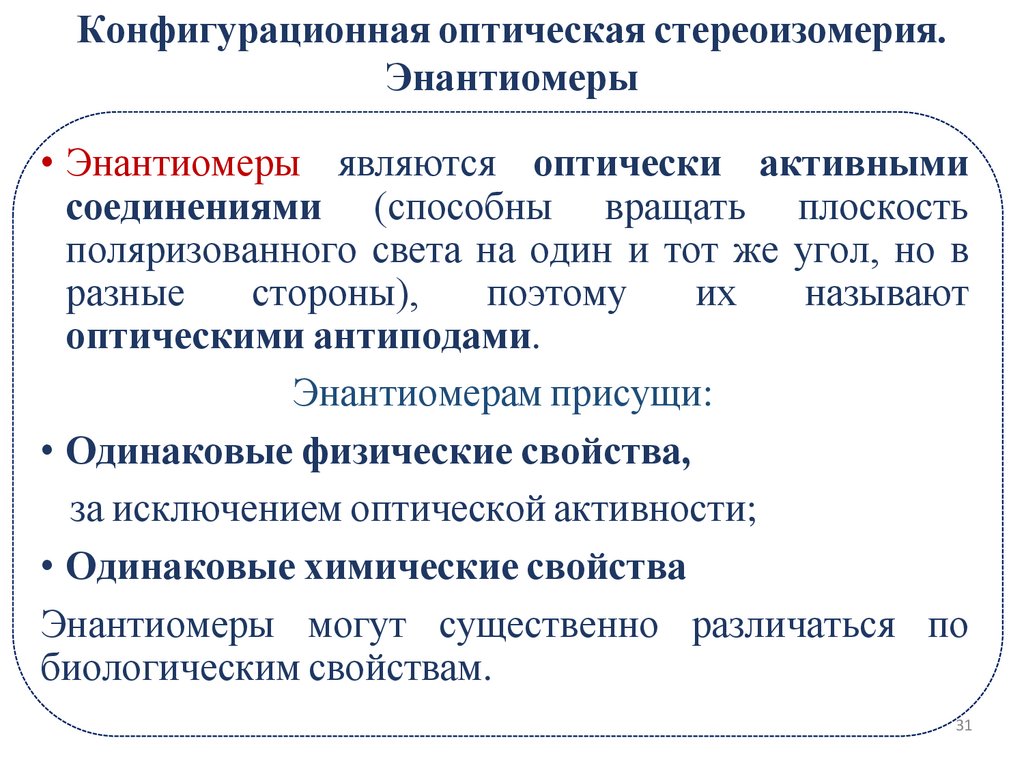 Конфигурационная оптическая стереоизомерия. Энантиомеры

• Энантиомеры являются оптически активными соединениями (способны вращать плоскость поляризованного света на один и тот же угол, но в разные стороны), поэтому их называют оптическими антиподами.

Энантиомерам присущи:

• Одинаковые физические свойства,

за исключением оптической активности;

• Одинаковые химические свойства

Энантиомеры могут существенно различаться по биологическим свойствам.

31